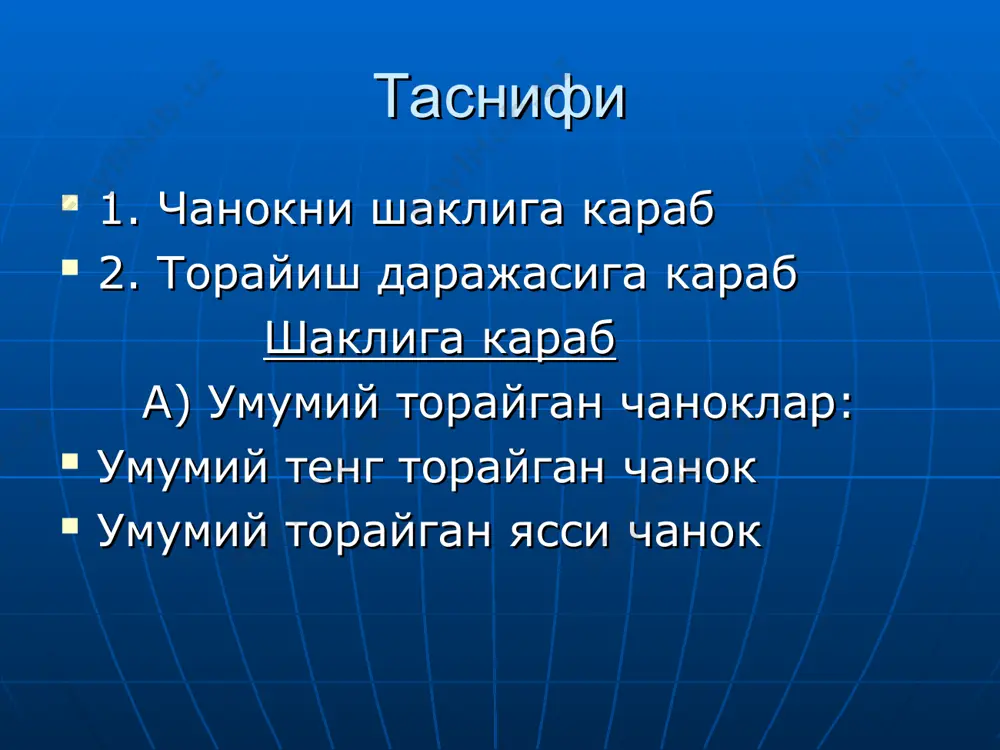 Таснифи

1. Чанокни шаклига караб

2. Торайиш даражасига караб

Шаклига караб

А) Умумий торайган чаноклар:

Умумий тенг торайган чанок

Умумий торайган ясси чанок